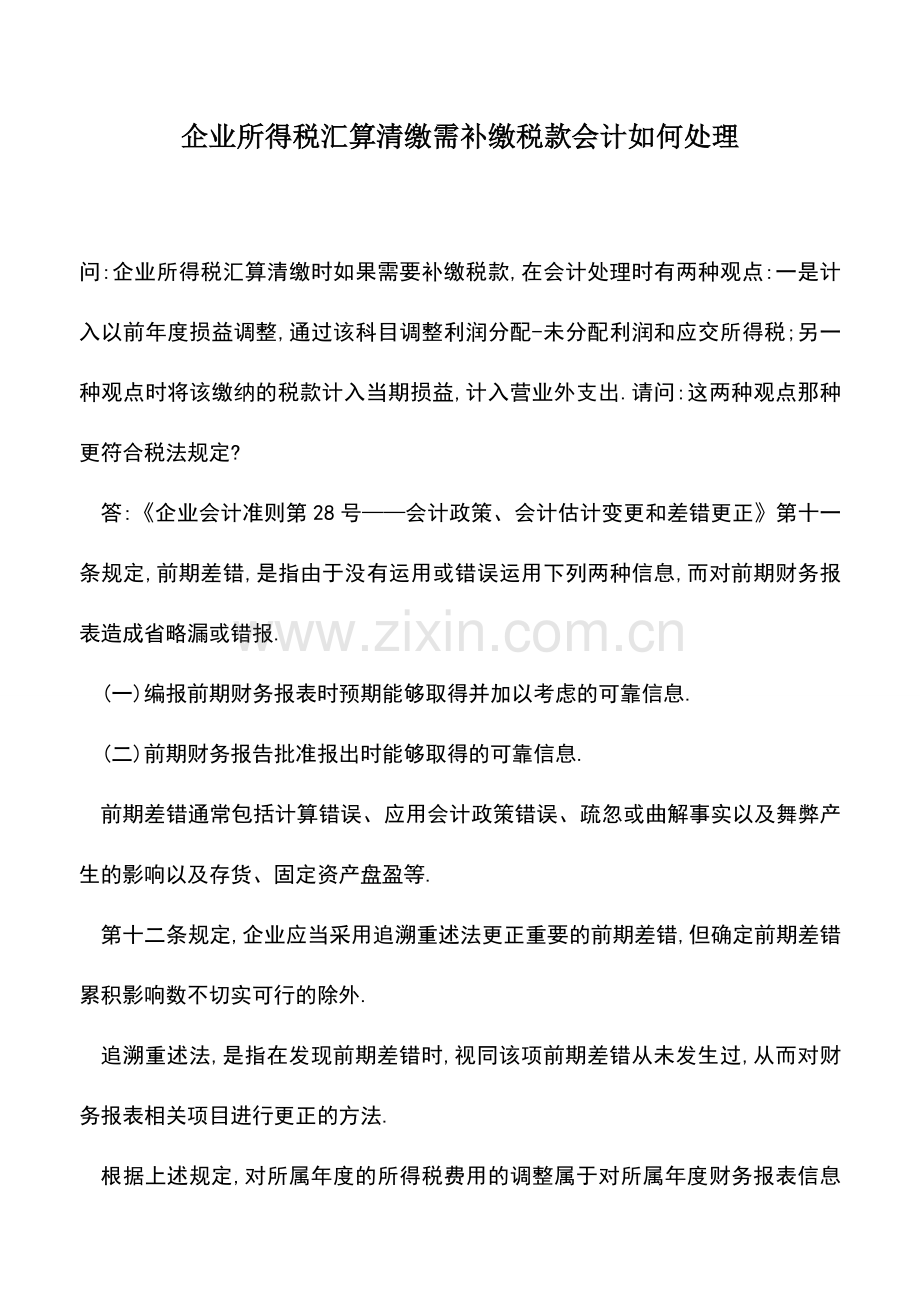 企业所得税汇算清缴需补缴税款会计如何处理

问:企业所得税汇算清缴时如果需要补缴税款,在会计处理时有两种观点:一是计入以前年度损益调整,通过该科目调整利润分配-未分配利润和应交所得税;另一种观点时将该缴纳的税款计入当期损益,计入营业外支出.请问:这两种观点那种更符合税法规定?

答:《企业会计准则第28号——会计政策、会计估计变更和差错更正》第十一条规定,前期差错,是指由于没有运用或错误运用下列两种信息,而对前期财务报表造成省略漏或错报.

www.zixin.com.cn

(一)编报前期财务报表时预期能够取得并加以考虑的可靠信息.

(二)前期财务报告批准报出时能够取得的可靠信息.

前期差错通常包括计算错误、应用会计政策错误、疏忽或曲解事实以及舞弊产生的影响以及存货、固定资产盘盈等.

第十二条规定,企业应当采用追溯重述法更正重要的前期差错,但确定前期差错累积影响数不切实可行的除外.

追溯重述法,是指在发现前期差错时,视同该项前期差错从未发生过,从而对财务报表相关项目进行更正的方法.

根据上述规定,对所属年度的所得税费用的调整属于对所属年度财务报表信息